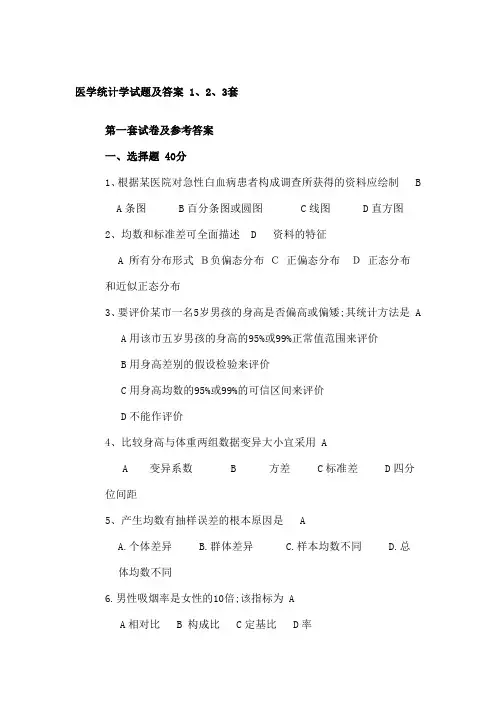 医学统计学试题及答案 1、2、3套

第一套试卷及参考答案

一、选择题 40分

1、根据某医院对急性白血病患者构成调查所获得的资料应绘制 B

A 条图 B 百分条图或圆图 C 线图 D 直方图

2、均数和标准差可全面描述 D 资料的特征

A 所有分布形式 B 负偏态分布 C 正偏态分布 D 正态分布和近似正态分布

3、要评价某市一名5岁男孩的身高是否偏高或偏矮;其统计方法是 A

A 用该市五岁男孩的身高的95%或99%正常值范围来评价

B 用身高差别的假设检验来评价

C 用身高均数的95%或99%的可信区间来评价

D 不能作评价

4、比较身高与体重两组数据变异大小宜采用 A

A 变异系数 B 方差 C 标准差 D 四分位间距

5、产生均数有抽样误差的根本原因是 A

A. 个体差异 B. 群体差异 C. 样本均数不同 D. 总体均数不同

6. 男性吸烟率是女性的10倍;该指标为 A

A 相对比 B 构成比 C 定基比 D 率